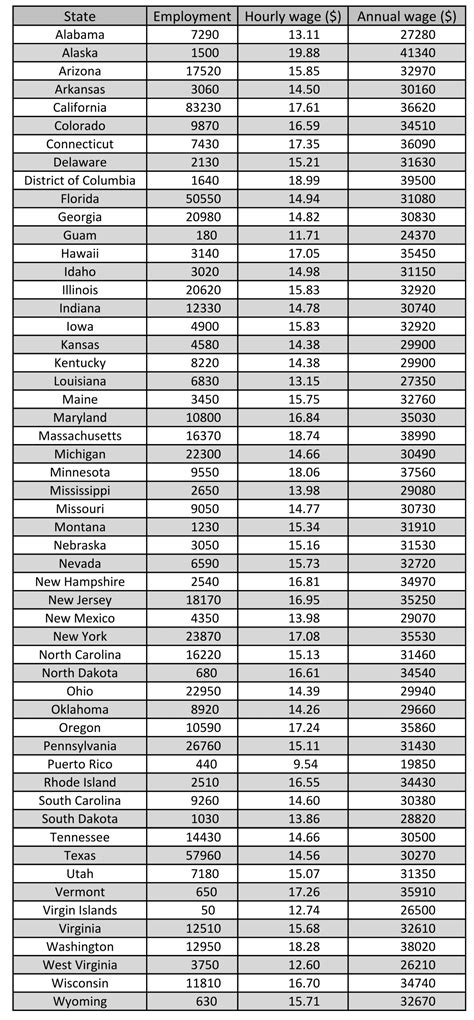 | State | Employment | Hourly wage ($) | Annual wage ($) |
|---|---|---|---|
| Alabama | 7290 | 13.11 | 27280 |
| Alaska | 1500 | 19.88 | 41340 |
| Arizona | 17520 | 15.85 | 32970 |
| Arkansas | 3060 | 14.50 | 30160 |
| California | 83230 | 17.61 | 36620 |
| Colorado | 9870 | 16.59 | 34510 |
| Connecticut | 7430 | 17.35 | 36090 |
| Delaware | 2130 | 15.21 | 31630 |
| District of Columbia | 1640 | 18.99 | 39500 |
| Florida | 50550 | 14.94 | 31080 |
| Georgia | 20980 | 14.82 | 30830 |
| Guam | 180 | 11.71 | 24370 |
| Hawaii | 3140 | 17.05 | 35450 |
| Idaho | 3020 | 14.98 | 31150 |
| Illinois | 20620 | 15.83 | 32920 |
| Indiana | 12330 | 14.78 | 30740 |
| Iowa | 4900 | 15.83 | 32920 |
| Kansas | 4580 | 14.38 | 29900 |
| Kentucky | 8220 | 14.38 | 29900 |
| Louisiana | 6830 | 13.15 | 27350 |
| Maine | 3450 | 15.75 | 32760 |
| Maryland | 10800 | 16.84 | 35030 |
| Massachusetts | 16370 | 18.74 | 38990 |
| Michigan | 22300 | 14.66 | 30490 |
| Minnesota | 9550 | 18.06 | 37560 |
| Mississippi | 2650 | 13.98 | 29080 |
| Missouri | 9050 | 14.77 | 30730 |
| Montana | 1230 | 15.34 | 31910 |
| Nebraska | 3050 | 15.16 | 31530 |
| Nevada | 6590 | 15.73 | 32720 |
| New Hampshire | 2540 | 16.81 | 34970 |
| New Jersey | 18170 | 16.95 | 35250 |
| New Mexico | 4350 | 13.98 | 29070 |
| New York | 23870 | 17.08 | 35530 |
| North Carolina | 16220 | 15.13 | 31460 |
| North Dakota | 680 | 16.61 | 34540 |
| Ohio | 22950 | 14.39 | 29940 |
| Oklahoma | 8920 | 14.26 | 29660 |
| Oregon | 10590 | 17.24 | 35860 |
| Pennsylvania | 26760 | 15.11 | 31430 |
| Puerto Rico | 440 | 9.54 | 19850 |
| Rhode Island | 2510 | 16.55 | 34430 |
| South Carolina | 9260 | 14.60 | 30380 |
| South Dakota | 1030 | 13.86 | 28820 |
| Tennessee | 14430 | 14.66 | 30500 |
| Texas | 57960 | 14.56 | 30270 |
| Utah | 7180 | 15.07 | 31350 |
| Vermont | 650 | 17.26 | 35910 |
| Virgin Islands | 50 | 12.74 | 26500 |
| Virginia | 12510 | 15.68 | 32610 |
| Washington | 12950 | 18.28 | 38020 |
| West Virginia | 3750 | 12.60 | 26210 |
| Wisconsin | 11810 | 16.70 | 34740 |
| Wyoming | 630 | 15.71 | 32670 |